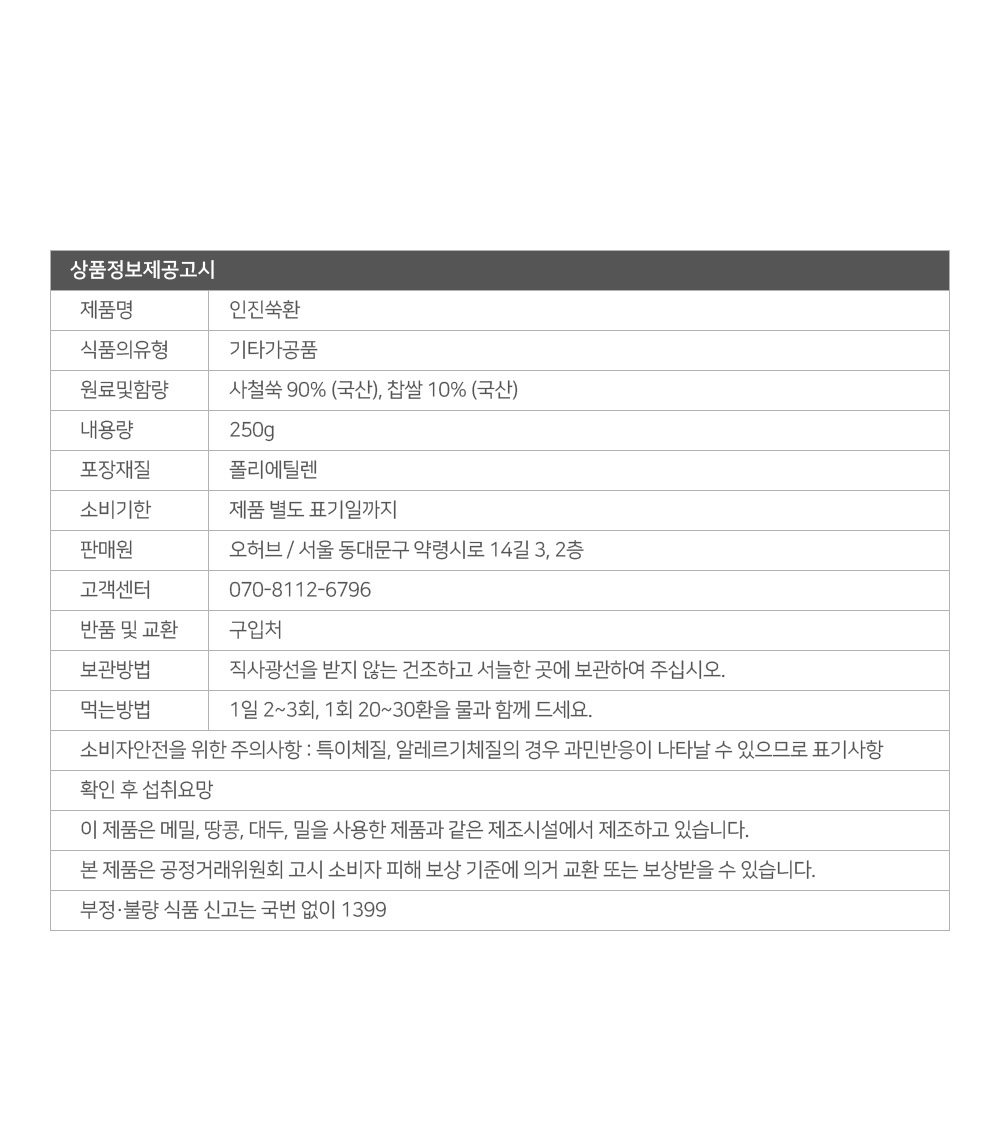 상품정보제공고시

| 제품명 | 인진쑥환 |
|---|---|
| 식품의유형 | 기타가공품 |
| 원료및함량 | 사철쑥 90% (국산), 찹쌀 10% (국산) |
| 내용량 | 250g |
| 포장재질 | 폴리에틸렌 |
| 소비기한 | 제품 별도 표기일까지 |
| 판매원 | 오허브 / 서울 동대문구 약령시로 14길 3, 2층 |
| 고객센터 | 070-8112-6796 |
| 반품 및 교환 | 구입처 |
| 보관방법 | 직사광선을 받지 않는 건조하고 서늘한 곳에 보관하여 주십시오. |
| 먹는방법 | 1일 2~3회, 1회 20~30환을 물과 함께 드세요. |

소비자안전을 위한 주의사항 : 특이체질, 알레르기체질의 경우 과민반응이 나타날 수 있으므로 표기사항 확인 후 섭취요망

이 제품은 메밀, 땅콩, 대두, 밀을 사용한 제품과 같은 제조시설에서 제조하고 있습니다.

본 제품은 공정거래위원회 고시 소비자 피해 보상 기준에 의거 교환 또는 보상받을 수 있습니다.

부정·불량 식품 신고는 국번 없이 1399